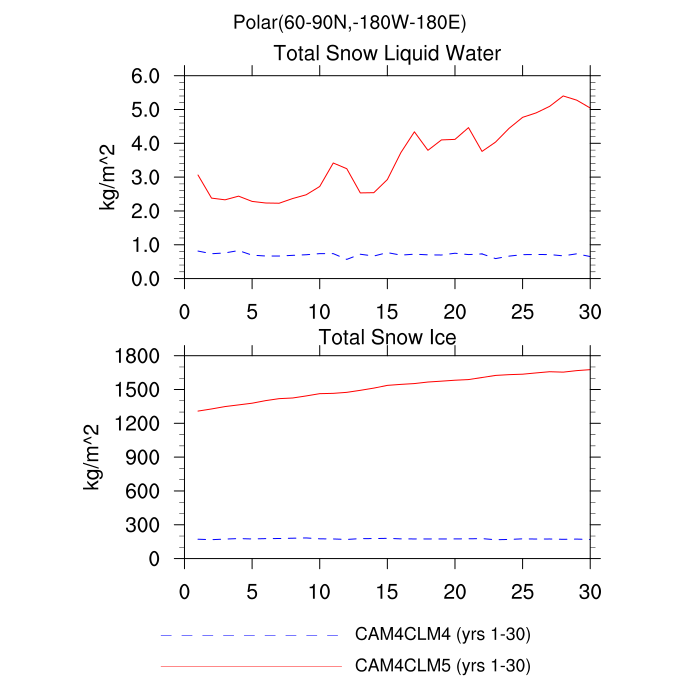 Polar(60-90N,-180W-180E)

Total Snow Liquid Water

kg/m^2

6.0
5.0
4.0
3.0
2.0
1.0
0.0

0 5 10 15 20 25 30

Total Snow Ice

kg/m^2

1800
1500
1200
900
600
300
0

0 5 10 15 20 25 30

CAM4CLM4 (yrs 1-30)

CAM4CLM5 (yrs 1-30)